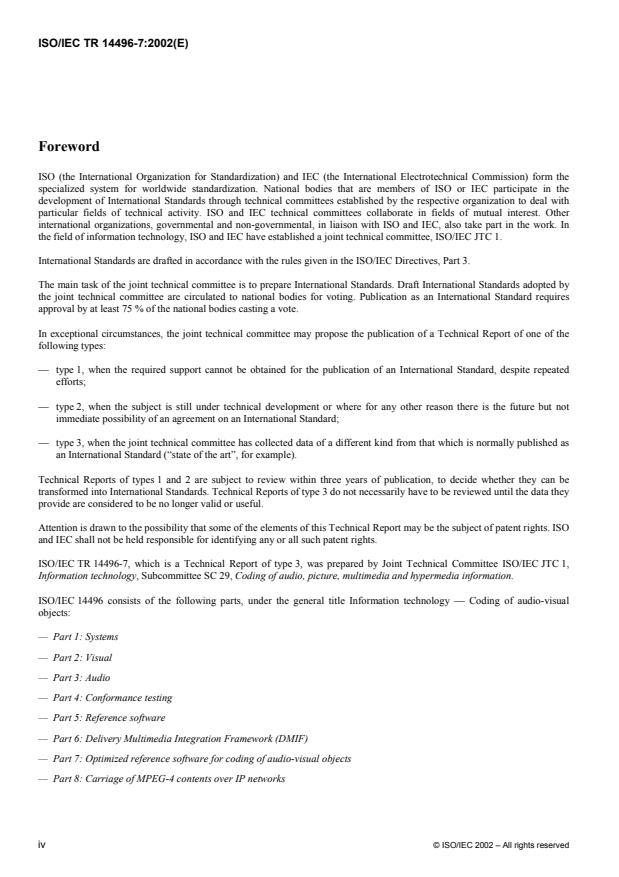 ISO/IEC TR 14496-7:2002(E)

Foreword

ISO (the International Organization for Standardization) and IEC (the International Electrotechnical Commission) form the specialized system for worldwide standardization. National bodies that are members of ISO or IEC participate in the development of International Standards through technical committees established by the respective organization to deal with particular fields of technical activity. ISO and IEC technical committees collaborate in fields of mutual interest. Other international organizations, governmental and non-governmental, in liaison with ISO and IEC, also take part in the work. In the field of information technology, ISO and IEC have established a joint technical committee, ISO/IEC JTC 1.

International Standards are drafted in accordance with the rules given in the ISO/IEC Directives, Part 3.

The main task of the joint technical committee is to prepare International Standards. Draft International Standards adopted by the joint technical committee are circulated to national bodies for voting. Publication as an International Standard requires approval by at least 75 % of the national bodies casting a vote.

In exceptional circumstances, the joint technical committee may propose the publication of a Technical Report of one of the following types:

— type 1, when the required support cannot be obtained for the publication of an International Standard, despite repeated efforts;

— type 2, when the subject is still under technical development or where for any other reason there is the future but not immediate possibility of an agreement on an International Standard;

— type 3, when the joint technical committee has collected data of a different kind from that which is normally published as an International Standard ("state of the art", for example).

Technical Reports of types 1 and 2 are subject to review within three years of publication, to decide whether they can be transformed into International Standards. Technical Reports of type 3 do not necessarily have to be reviewed until the data they provide are considered to be no longer valid or useful.

Attention is drawn to the possibility that some of the elements of this Technical Report may be the subject of patent rights. ISO and IEC shall not be held responsible for identifying any or all such patent rights.

ISO/IEC TR 14496-7, which is a Technical Report of type 3, was prepared by Joint Technical Committee ISO/IEC JTC 1, Information technology, Subcommittee SC 29, Coding of audio, picture, multimedia and hypermedia information.

ISO/IEC 14496 consists of the following parts, under the general title Information technology — Coding of audio-visual objects:

— Part 1: Systems

— Part 2: Visual

— Part 3: Audio

— Part 4: Conformance testing

— Part 5: Reference software

— Part 6: Delivery Multimedia Integration Framework (DMIF)

— Part 7: Optimized reference software for coding of audio-visual objects

— Part 8: Carriage of MPEG-4 contents over IP networks

iv

© ISO/IEC 2002 – All rights reserved